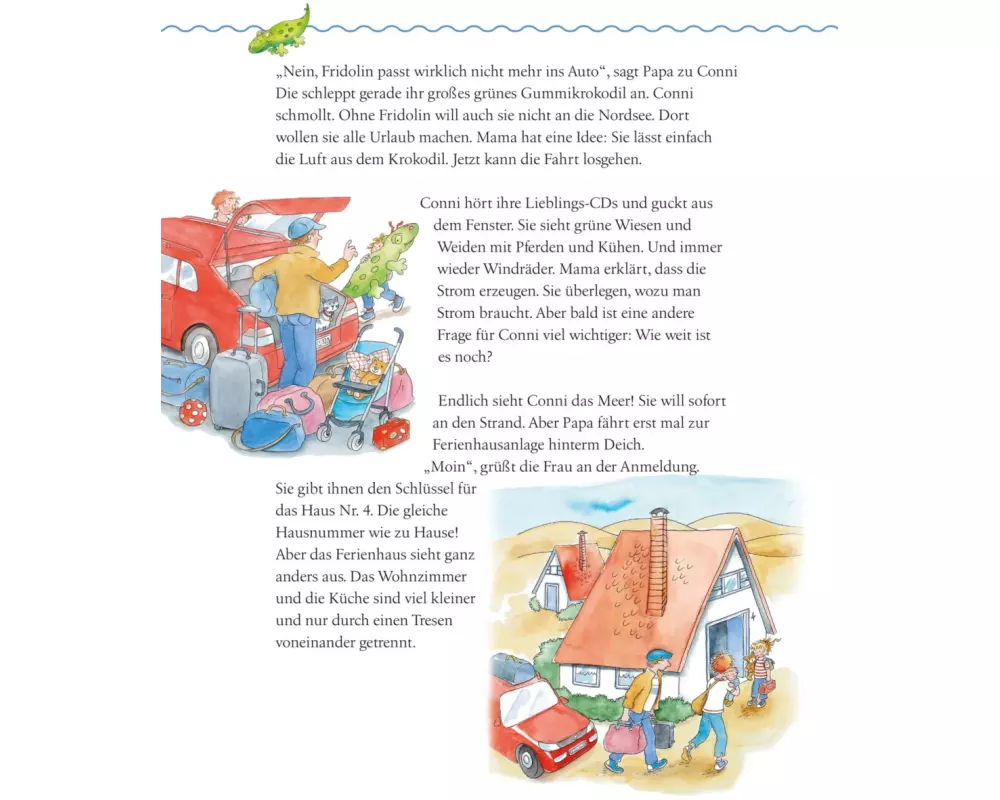 „Nein, Fridolin passt wirklich nicht mehr ins Auto“, sagt Papa zu Conni Die schleppt gerade ihr großes grünes Gummikrokodil an. Conni schmollt. Ohne Fridolin will auch sie nicht an die Nordsee. Dort wollen sie alle Urlaub machen. Mama hat eine Idee: Sie lässt einfach die Luft aus dem Krokodil. Jetzt kann die Fahrt losgehen.

Conni hört ihre Lieblings-CDs und guckt aus dem Fenster. Sie sieht grüne Wiesen und Weiden mit Pferden und Kühen. Und immer wieder Windräder. Mama erklärt, dass die Strom erzeugen. Sie überlegen, wozu man Strom braucht. Aber bald ist eine andere Frage für Conni viel wichtiger: Wie weit ist es noch?

Endlich sieht Conni das Meer! Sie will sofort an den Strand. Aber Papa fährt erst mal zur Ferienhausanlage hinterm Deich.
„Moin“, grüßt die Frau an der Anmeldung. Sie gibt ihnen den Schlüssel für das Haus Nr. 4. Die gleiche Hausnummer wie zu Hause! Aber das Ferienhaus sieht ganz anders aus. Das Wohnzimmer und die Küche sind viel kleiner und nur durch einen Tresen voneinander getrennt.